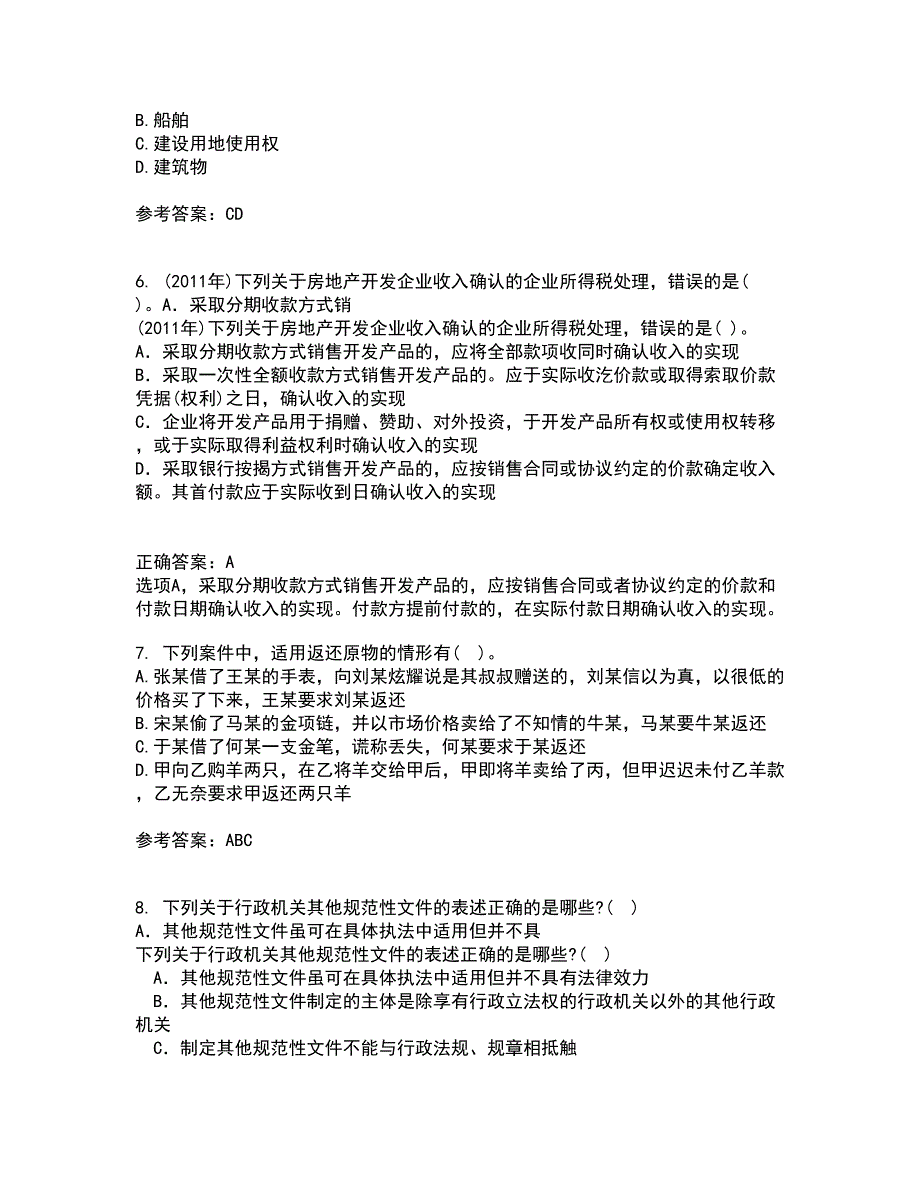 B.船舶
C.建设用地使用权
D.建筑物

参考答案：CD

6. (2011年)下列关于房地产开发企业收入确认的企业所得税处理，错误的是( )。A．采取分期收款方式销
(2011年)下列关于房地产开发企业收入确认的企业所得税处理，错误的是( )。
A．采取分期收款方式销售开发产品的，应将全部款项收同时确认收入的实现
B．采取一次性全额收款方式销售开发产品的。应于实际收汔价款或取得索取价款凭据(权利)之日，确认收入的实现
C．企业将开发产品用于捐赠、赞助、对外投资，于开发产品所有权或使用权转移，或于实际取得利益权利时确认收入的实现
D．采取银行按揭方式销售开发产品的，应按销售合同或协议约定的价款确定收入额。其首付款应于实际收到日确认收入的实现

正确答案：A
选项A，采取分期收款方式销售开发产品的，应按销售合同或者协议约定的价款和付款日期确认收入的实现。付款方提前付款的，在实际付款日期确认收入的实现。

7. 下列案件中，适用返还原物的情形有( )。
A.张某借了王某的手表，向刘某炫耀说是其叔叔赠送的，刘某信以为真，以很低的价格买了下来，王某要求刘某返还
B.宋某偷了马某的金项链，并以市场价格卖给了不知情的牛某，马某要牛某返还
C.于某借了何某一支金笔，谎称丢失，何某要求于某返还
D.甲向乙购羊两只，在乙将羊交给甲后，甲即将羊卖给了丙，但甲迟迟未付乙羊款，乙无奈要求甲返还两只羊

参考答案：ABC

8. 下列关于行政机关其他规范性文件的表述正确的是哪些?( )
A．其他规范性文件虽可在具体执法中适用但并不具
下列关于行政机关其他规范性文件的表述正确的是哪些?( )
A．其他规范性文件虽可在具体执法中适用但并不具有法律效力
B．其他规范性文件制定的主体是除享有行政立法权的行政机关以外的其他行政机关
C．制定其他规范性文件不能与行政法规、规章相抵触